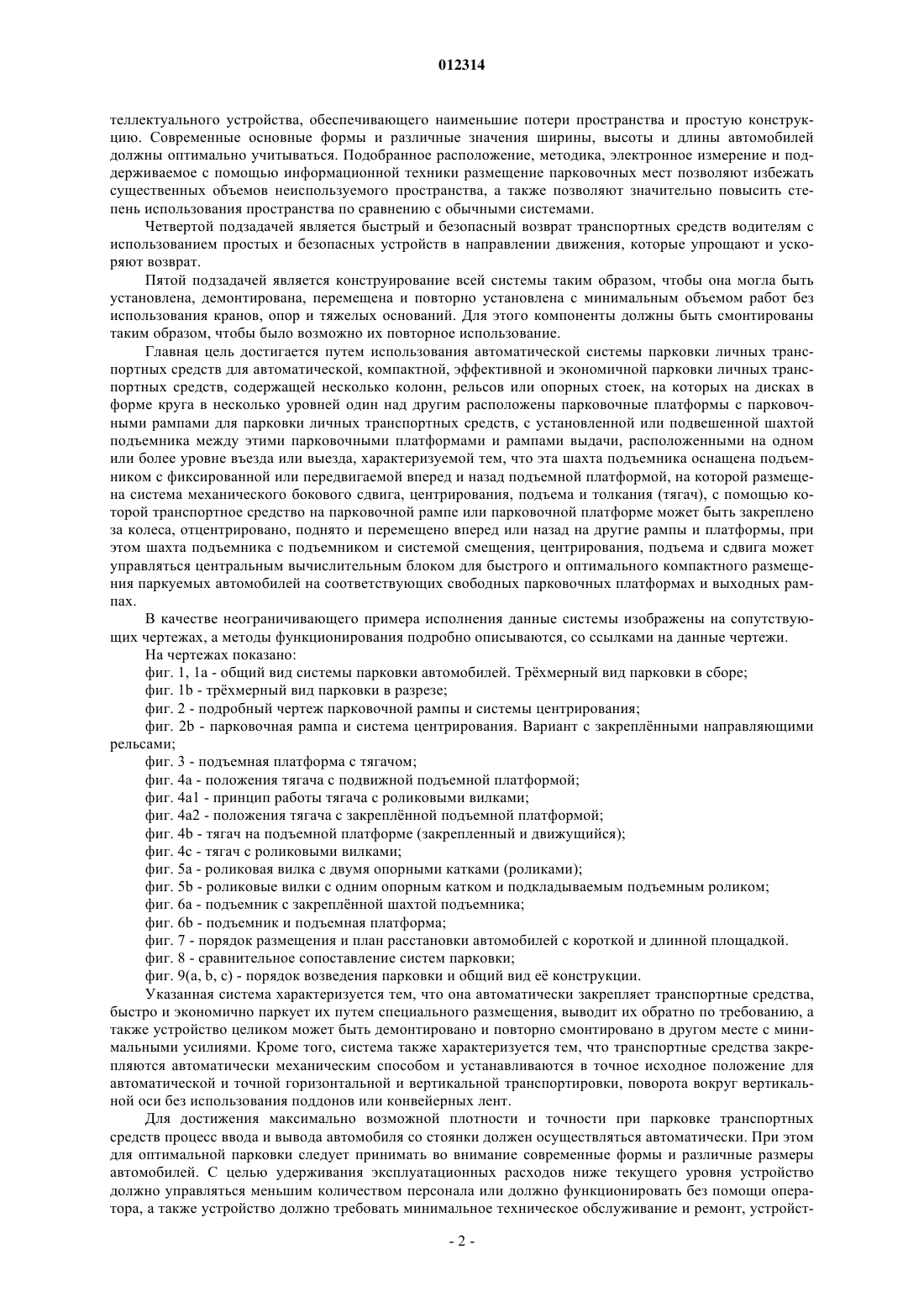 012314

теллектуального устройства, обеспечивающего наименьшие потери пространства и простую конструкцию. Современные основные формы и различные значения ширины, высоты и длины автомобилей должны оптимально учитываться. Подобранное расположение, методика, электронное измерение и поддерживаемое с помощью информационной техники размещение парковочных мест позволяют избежать существенных объемов неиспользуемого пространства, а также позволяют значительно повысить степень использования пространства по сравнению с обычными системами.

Четвертой подзадачей является быстрый и безопасный возврат транспортных средств водителям с использованием простых и безопасных устройств в направлении движения, которые упрощают и ускоряют возврат.

Пятой подзадачей является конструирование всей системы таким образом, чтобы она могла быть установлена, демонтирована, перемещена и повторно установлена с минимальным объемом работ без использования кранов, опор и тяжелых оснований. Для этого компоненты должны быть смонтированы таким образом, чтобы было возможно их повторное использование.

Главная цель достигается путем использования автоматической системы парковки личных транспортных средств для автоматической, компактной, эффективной и экономичной парковки личных транспортных средств, содержащей несколько колонн, рельсов или опорных стоек, на которых на дисках в форме круга в несколько уровней один над другим расположены парковочные платформы с парковочными рампами для парковки личных транспортных средств, с установленной или подвешенной шахтой подъемника между этими парковочными платформами и рампами выдачи, расположенными на одном или более уровне въезда или выезда, характеризуемой тем, что эта шахта подъемника оснащена подъемником с фиксированной или передвигаемой вперед и назад подъемной платформой, на которой размещена система механического бокового сдвига, центрирования, подъема и толкания (тягач), с помощью которой транспортное средство на парковочной рампе или парковочной платформе может быть закреплено за колеса, отцентрировано, поднято и перемещено вперед или назад на другие рампы и платформы, при этом шахта подъемника с подъемником и системой смещения, центрирования, подъема и сдвига может управляться центральным вычислительным блоком для быстрого и оптимального компактного размещения паркуемых автомобилей на соответствующих свободных парковочных платформах и выходных рампах.

В качестве неограничивающего примера исполнения данные системы изображены на сопутствующих чертежах, а методы функционирования подробно описываются, со ссылками на данные чертежи.

На чертежах показано:

фиг. 1, 1a - общий вид системы парковки автомобилей. Трёхмерный вид парковки в сборе;

фиг. 1b - трёхмерный вид парковки в разрезе;

фиг. 2 - подробный чертеж парковочной рампы и системы центрирования;

фиг. 2b - парковочная рампа и система центрирования. Вариант с закреплёнными направляющими рельсами;

фиг. 3 - подъемная платформа с тягачом;

фиг. 4a - положения тягача с подвижной подъемной платформой;

фиг. 4a1 - принцип работы тягача с роликовыми вилками;

фиг. 4a2 - положения тягача с закреплённой подъемной платформой;

фиг. 4b - тягач на подъемной платформе (закрепленный и движущийся);

фиг. 4c - тягач с роликовыми вилками;

фиг. 5a - роликовая вилка с двумя опорными катками (роликами);

фиг. 5b - роликовые вилки с одним опорным катком и подкладываемым подъемным роликом;

фиг. 6a - подъемник с закреплённой шахтой подъемника;

фиг. 6b - подъемник и подъемная платформа;

фиг. 7 - порядок размещения и план расстановки автомобилей с короткой и длинной площадкой.

фиг. 8 - сравнительное сопоставление систем парковки;

фиг. 9(a, b, c) - порядок возведения парковки и общий вид её конструкции.

Указанная система характеризуется тем, что она автоматически закрепляет транспортные средства, быстро и экономично паркует их путем специального размещения, выводит их обратно по требованию, а также устройство целиком может быть демонтировано и повторно смонтировано в другом месте с минимальными усилиями. Кроме того, система также характеризуется тем, что транспортные средства закрепляются автоматически механическим способом и устанавливаются в точное исходное положение для автоматической и точной горизонтальной и вертикальной транспортировки, поворота вокруг вертикальной оси без использования поддонов или конвейерных лент.

Для достижения максимально возможной плотности и точности при парковке транспортных средств процесс ввода и вывода автомобиля со стоянки должен осуществляться автоматически. При этом для оптимальной парковки следует принимать во внимание современные формы и различные размеры автомобилей. С целью удерживания эксплуатационных расходов ниже текущего уровня устройство должно управляться меньшим количеством персонала или должно функционировать без помощи оператора, а также устройство должно требовать минимальное техническое обслуживание и ремонт, устройст-

- 2 -